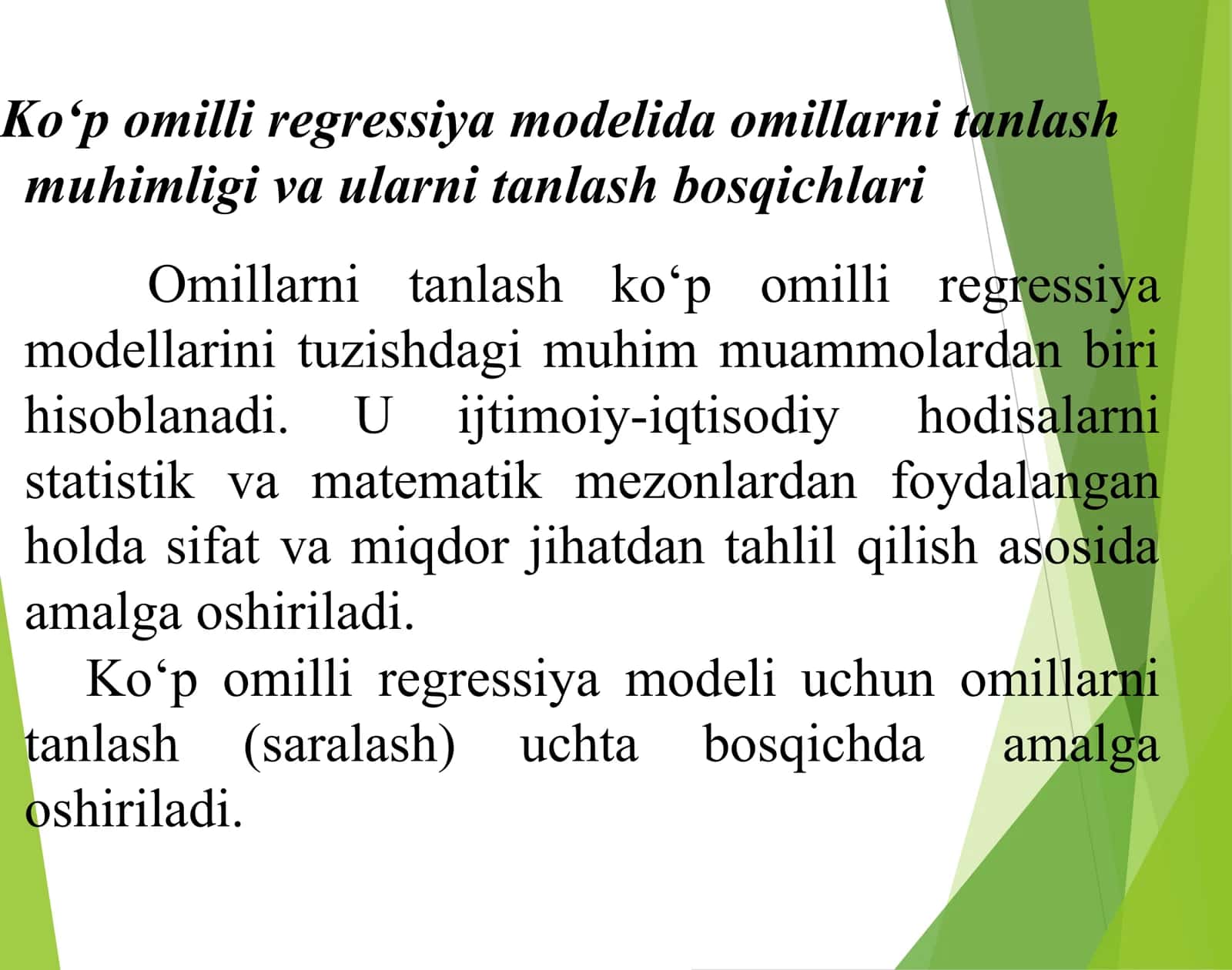 Ko‘p omilli regressiya modelida omillarni tanlash muhimligi va ularni tanlash bosqichlari

Omillarni tanlash ko‘p omilli regressiya modellarini tuzishdagi muhim muammolardan biri hisoblanadi. U ijtimoiy-iqtisodiy hodisalarni statistik va matematik mezonlardan foydalangan holda sifat va miqdor jihatdan tahlil qilish asosida amalga oshiriladi.

Ko‘p omilli regressiya modeli uchun omillarni tanlash (saralash) uchta bosqichda amalga oshiriladi.